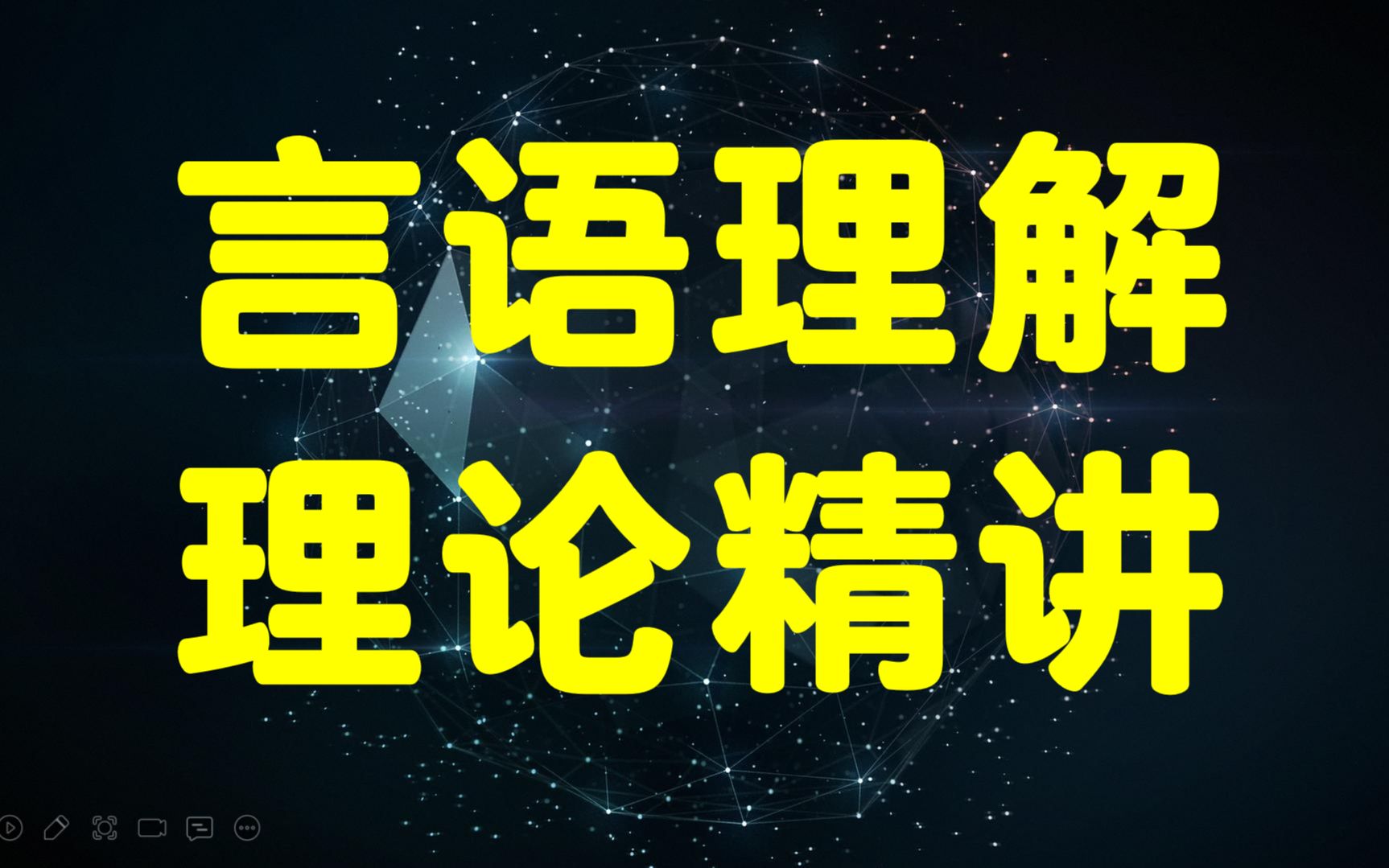 言语理解
理论精讲